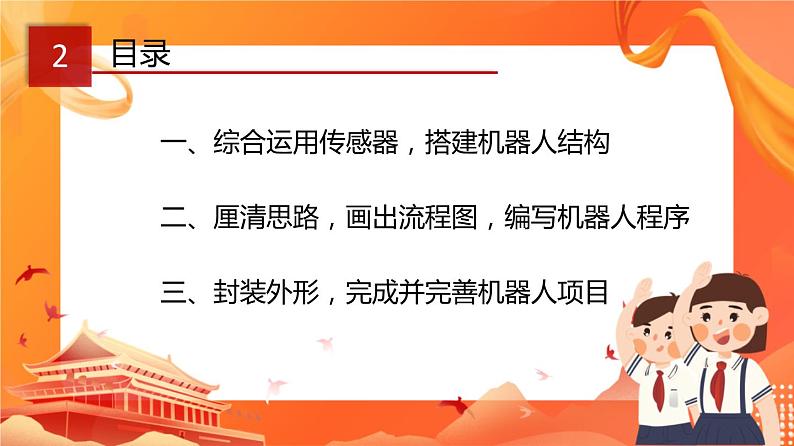 2 目录

一、综合运用传感器，搭建机器人结构

二、厘清思路，画出流程图，编写机器人程序

三、封装外形，完成并完善机器人项目